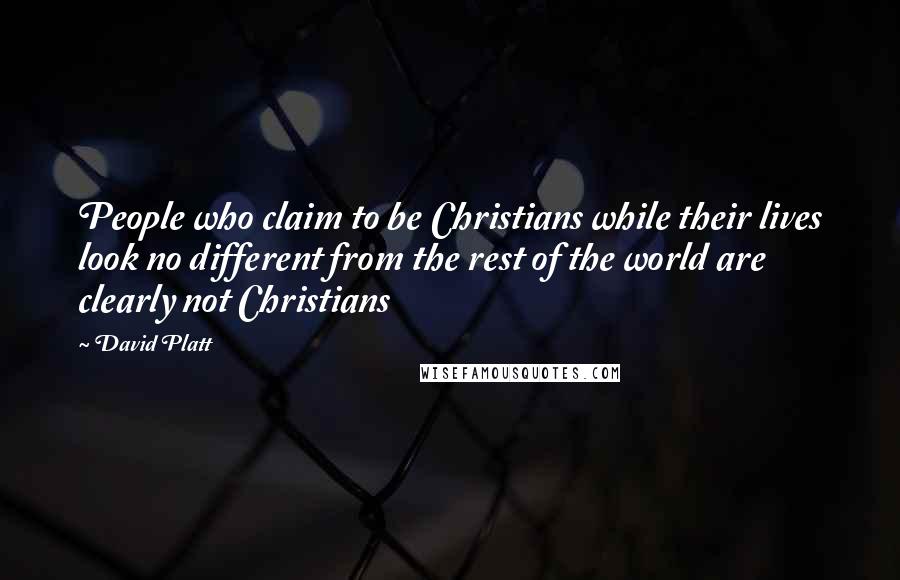 People who claim to be Christians while their lives look no different from the rest of the world are clearly not Christians

~ David Platt

WISEFAMOUSQUOTES.COM